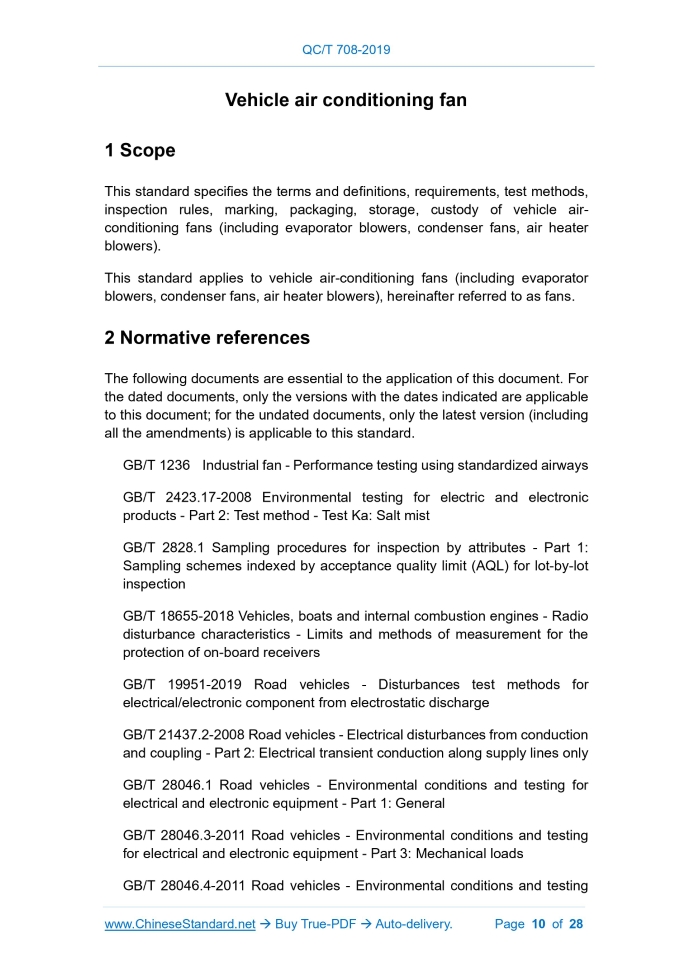 QC/T 708-2019

Vehicle air conditioning fan

1 Scope

This standard specifies the terms and definitions, requirements, test methods, inspection rules, marking, packaging, storage, custody of vehicle air-conditioning fans (including evaporator blowers, condenser fans, air heater blowers).

This standard applies to vehicle air-conditioning fans (including evaporator blowers, condenser fans, air heater blowers), hereinafter referred to as fans.

2 Normative references

The following documents are essential to the application of this document. For the dated documents, only the versions with the dates indicated are applicable to this document; for the undated documents, only the latest version (including all the amendments) is applicable to this standard.

GB/T 1236 Industrial fan - Performance testing using standardized airways

GB/T 2423.17-2008 Environmental testing for electric and electronic products - Part 2: Test method - Test Ka: Salt mist

GB/T 2828.1 Sampling procedures for inspection by attributes - Part 1: Sampling schemes indexed by acceptance quality limit (AQL) for lot-by-lot inspection

GB/T 18655-2018 Vehicles, boats and internal combustion engines - Radio disturbance characteristics - Limits and methods of measurement for the protection of on-board receivers

GB/T 19951-2019 Road vehicles - Disturbances test methods for electrical/electronic component from electrostatic discharge

GB/T 21437.2-2008 Road vehicles - Electrical disturbances from conduction and coupling - Part 2: Electrical transient conduction along supply lines only

GB/T 28046.1 Road vehicles - Environmental conditions and testing for electrical and electronic equipment - Part 1: General

GB/T 28046.3-2011 Road vehicles - Environmental conditions and testing for electrical and electronic equipment - Part 3: Mechanical loads

GB/T 28046.4-2011 Road vehicles - Environmental conditions and testing

www.ChineseStandard.net → Buy True-PDF → Auto-delivery. Page 10 of 28